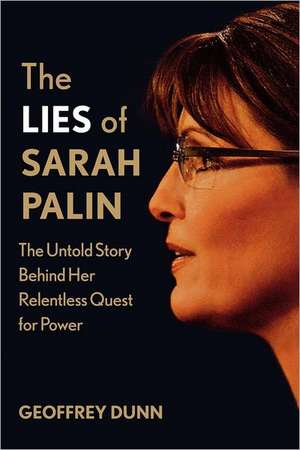 The LIES of SARAH PALIN

The Untold Story Behind Her Relentless Quest for Power

GEOFFREY DUNN